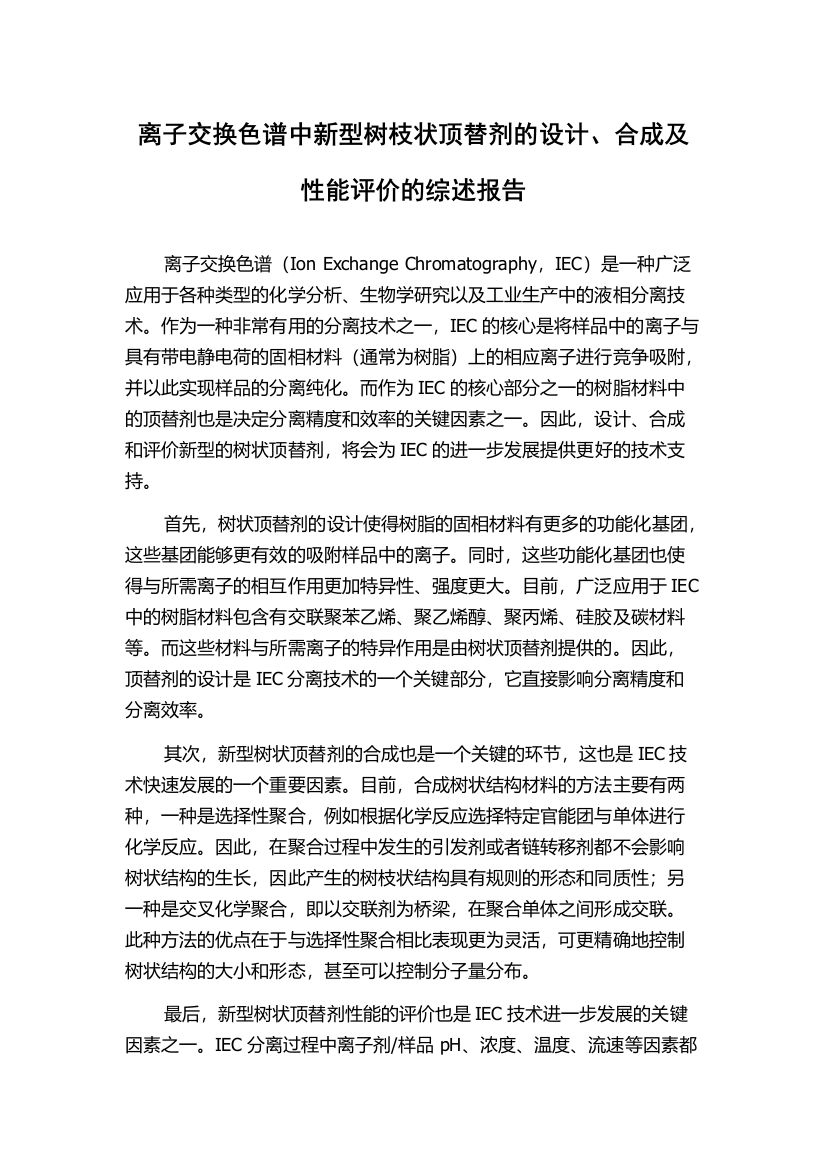 离子交换色谱中新型树枝状顶替剂的设计、合成及性能评价的综述报告

离子交换色谱（Ion Exchange Chromatography，IEC）是一种广泛应用于各种类型的化学分析、生物学研究以及工业生产中的液相分离技术。作为一种非常有用的分离技术之一，IEC 的核心是将样品中的离子与具有带电静电荷的固相材料（通常为树脂）上的相应离子进行竞争吸附，并以此实现样品的分离纯化。而作为 IEC 的核心部分之一的树脂材料中的顶替剂也是决定分离精度和效率的关键因素之一。因此，设计、合成和评价新型的树状顶替剂，将会为 IEC 的进一步发展提供更好的技术支持。

首先，树状顶替剂的设计使得树脂的固相材料有更多的功能化基团，这些基团能够更有效的吸附样品中的离子。同时，这些功能化基团也使得与所需离子的相互作用更加特异性、强度更大。目前，广泛应用于 IEC 中的树脂材料包含有交联聚苯乙烯、聚乙烯醇、聚丙烯、硅胶及碳材料等。而这些材料与所需离子的特异作用是由树状顶替剂提供的。因此，顶替剂的设计是 IEC 分离技术的一个关键部分，它直接影响分离精度和分离效率。

其次，新型树状顶替剂的合成也是一个关键的环节，这也是 IEC 技术快速发展的一个重要因素。目前，合成树状结构材料的方法主要有两种，一种是选择性聚合，例如根据化学反应选择特定官能团与单体进行化学反应。因此，在聚合过程中发生的引发剂或者链转移剂都不会影响树状结构的生长，因此产生的树枝状结构具有规则的形态和同质性；另一种是交叉化学聚合，即以交联剂为桥梁，在聚合单体之间形成交联。此种方法的优点在于与选择性聚合相比表现更为灵活，可更精确地控制树状结构的大小和形态，甚至可以控制分子量分布。

最后，新型树状顶替剂性能的评价也是 IEC 技术进一步发展的关键因素之一。IEC 分离过程中离子剂/样品 pH、浓度、温度、流速等因素都